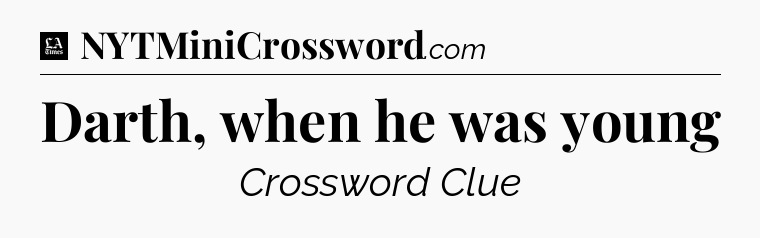 LA Times NYTMiniCrossword.com

Darth, when he was young

Crossword Clue